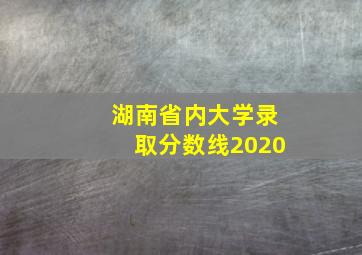 湖南省内大学录取分数线2020